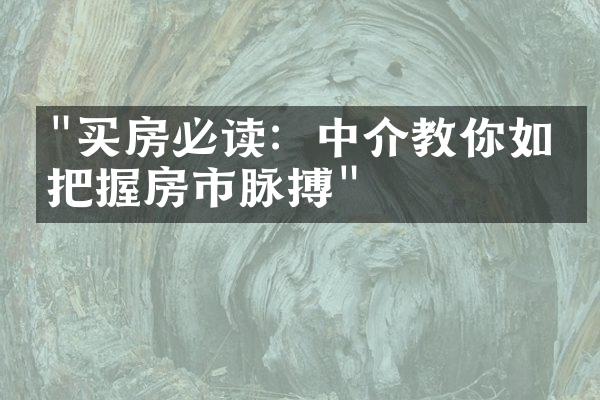 "买房必读：中介教你如把握房市脉搏"